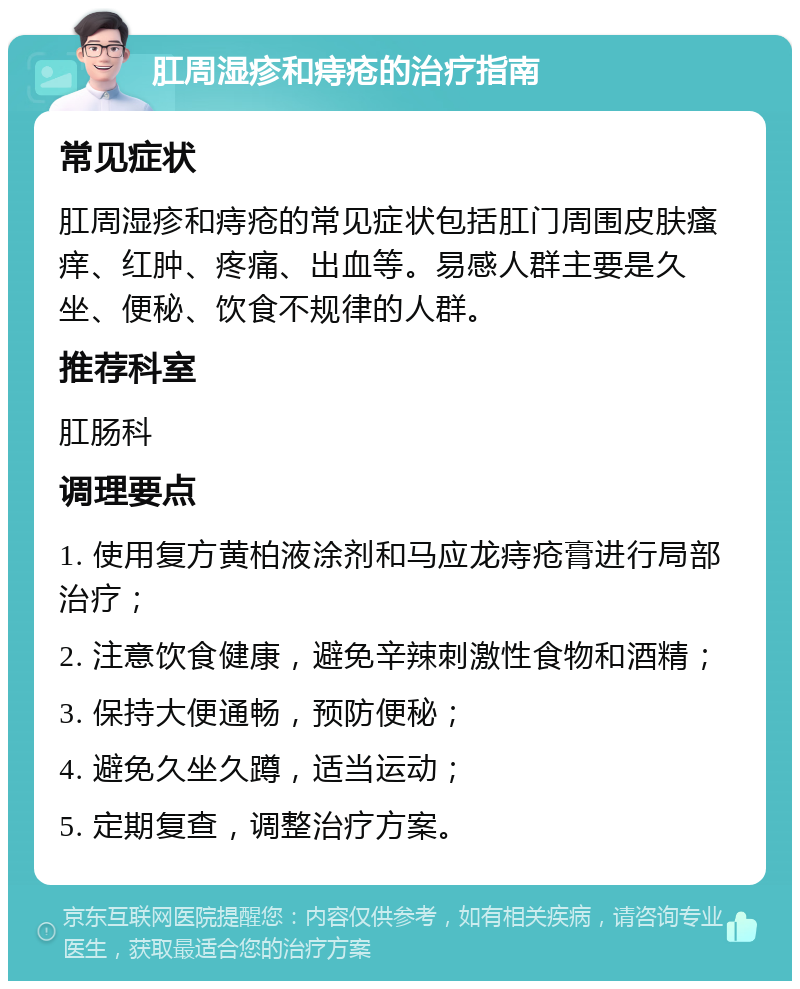 肛周湿疹和痔疮的治疗指南

常见症状

肛周湿疹和痔疮的常见症状包括肛门周围皮肤瘙痒、红肿、疼痛、出血等。易感人群主要是久坐、便秘、饮食不规律的人群。

推荐科室

肛肠科

调理要点

1. 使用复方黄柏液涂剂和马应龙痔疮膏进行局部治疗；

2. 注意饮食健康，避免辛辣刺激性食物和酒精；

3. 保持大便通畅，预防便秘；

4. 避免久坐久蹲，适当运动；

5. 定期复查，调整治疗方案。

京东互联网医院提醒您：内容仅供参考，如有相关疾病，请咨询专业医生，获取最适合您的治疗方案